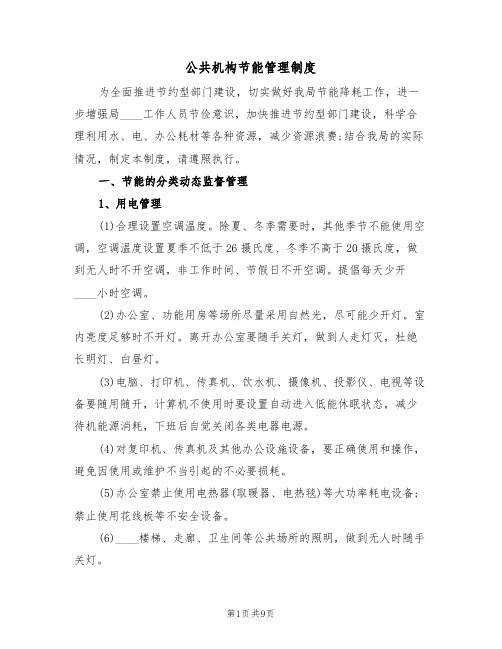 公共机构节能管理制度

为全面推进节约型部门建设，切实做好我局节能降耗工作，进一步增强局____工作人员节俭意识，加快推进节约型部门建设，科学合理利用水、电、办公耗材等各种资源，减少资源浪费;结合我局的实际情况，制定本制度，请遵照执行。

一、节能的分类动态监督管理

1、用电管理

(1)合理设置空调温度。除夏、冬季需要时，其他季节不能使用空调，空调温度设置夏季不低于26摄氏度、冬季不高于20摄氏度，做到无人时不开空调，非工作时间、节假日不开空调。提倡每天少开____小时空调。

(2)办公室、功能用房等场所尽量采用自然光，尽可能少开灯。室内亮度足够时不开灯。离开办公室要随手关灯，做到人走灯灭，杜绝长明灯、白昼灯。

(3)电脑、打印机、传真机、饮水机、摄像机、投影仪、电视等设备要随用随开，计算机不使用时要设置自动进入低能休眠状态，减少待机能源消耗，下班后自觉关闭各类电器电源。

(4)对复印机、传真机及其他办公设施设备，要正确使用和操作，避免因使用或维护不当引起的不必要损耗。

(5)办公室禁止使用电热器(取暖器、电热毯)等大功率耗电设备;禁止使用花线板等不安全设备。

(6)____楼梯、走廊、卫生间等公共场所的照明，做到无人时随手关灯。

第1页 共9页